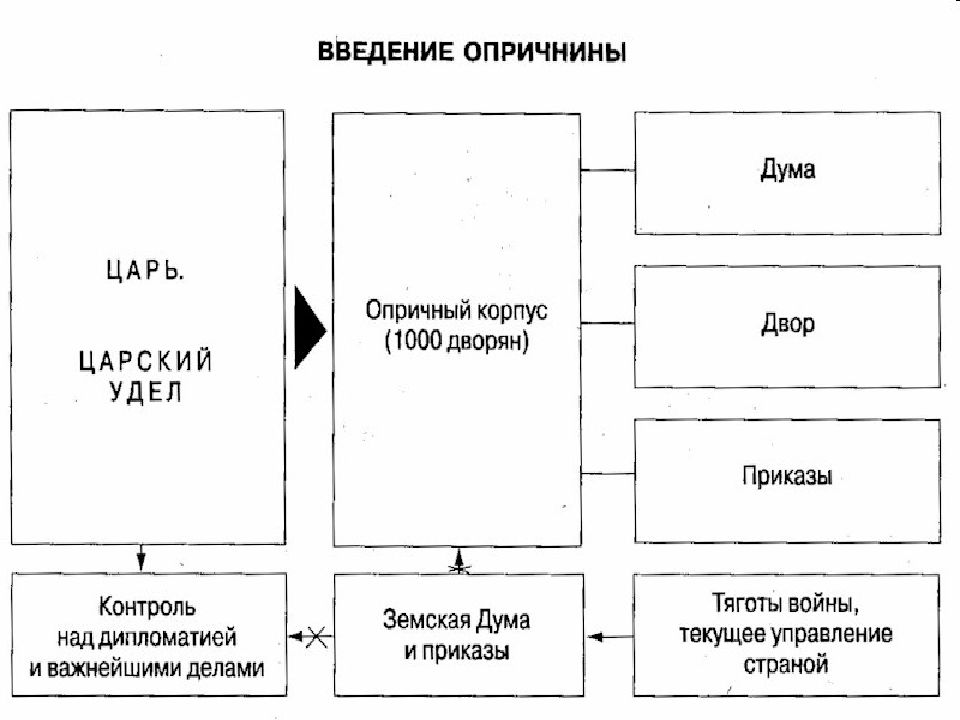 ВВЕДЕНИЕ ОПРИЧНИНЫ

ЦАРЬ.

ЦАРСКИЙ УДЕЛ

Опричный корпус (1000 дворян)

Дума

Двор

Приказы

Контроль над дипломатией и важнейшими делами

Земская Дума и приказы

Тяготы войны, текущее управление страной